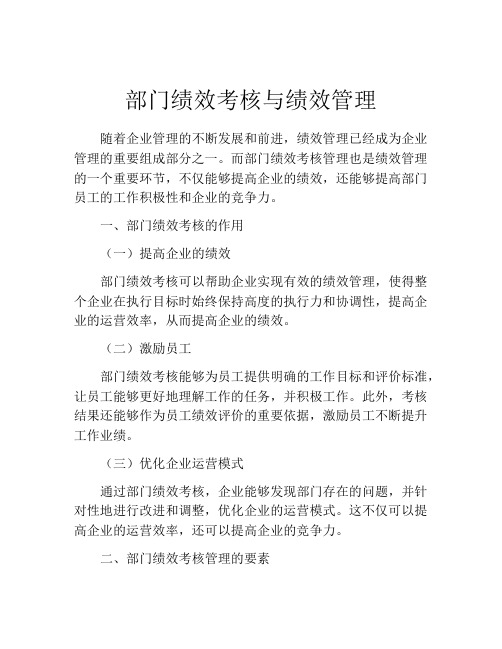 部门绩效考核与绩效管理

随着企业管理的不断发展和前进，绩效管理已经成为企业管理的重要组成部分之一。而部门绩效考核管理也是绩效管理的一个重要环节，不仅能够提高企业的绩效，还能够提高部门员工的工作积极性和企业的竞争力。

一、部门绩效考核的作用

（一）提高企业的绩效

部门绩效考核可以帮助企业实现有效的绩效管理，使得整个企业在执行目标时始终保持高度的执行力和协调性，提高企业的运营效率，从而提高企业的绩效。

（二）激励员工

部门绩效考核能够为员工提供明确的工作目标和评价标准，让员工能够更好地理解工作的任务，并积极工作。此外，考核结果还能够作为员工绩效评价的重要依据，激励员工不断提升工作业绩。

（三）优化企业运营模式

通过部门绩效考核，企业能够发现部门存在的问题，并针对性地进行改进和调整，优化企业的运营模式。这不仅可以提高企业的运营效率，还可以提高企业的竞争力。

二、部门绩效考核管理的要素